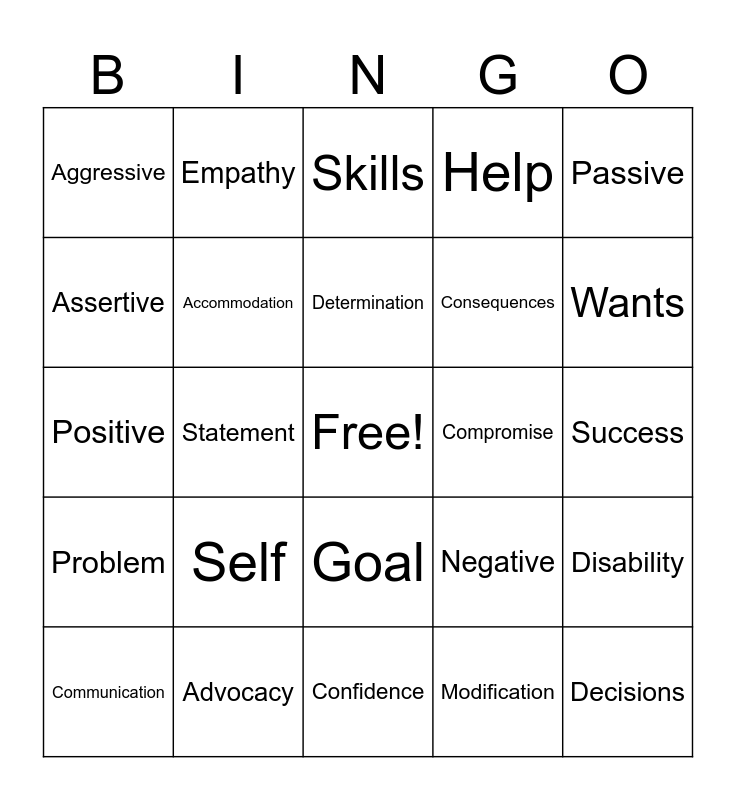 | B | I | N | G | O |
|---|---|---|---|---|
| Aggressive | Empathy | Skills | Help | Passive |
| Assertive | Accommodation | Determination | Consequences | Wants |
| Positive | Statement | Free! | Compromise | Success |
| Problem | Self | Goal | Negative | Disability |
| Communication | Advocacy | Confidence | Modification | Decisions |